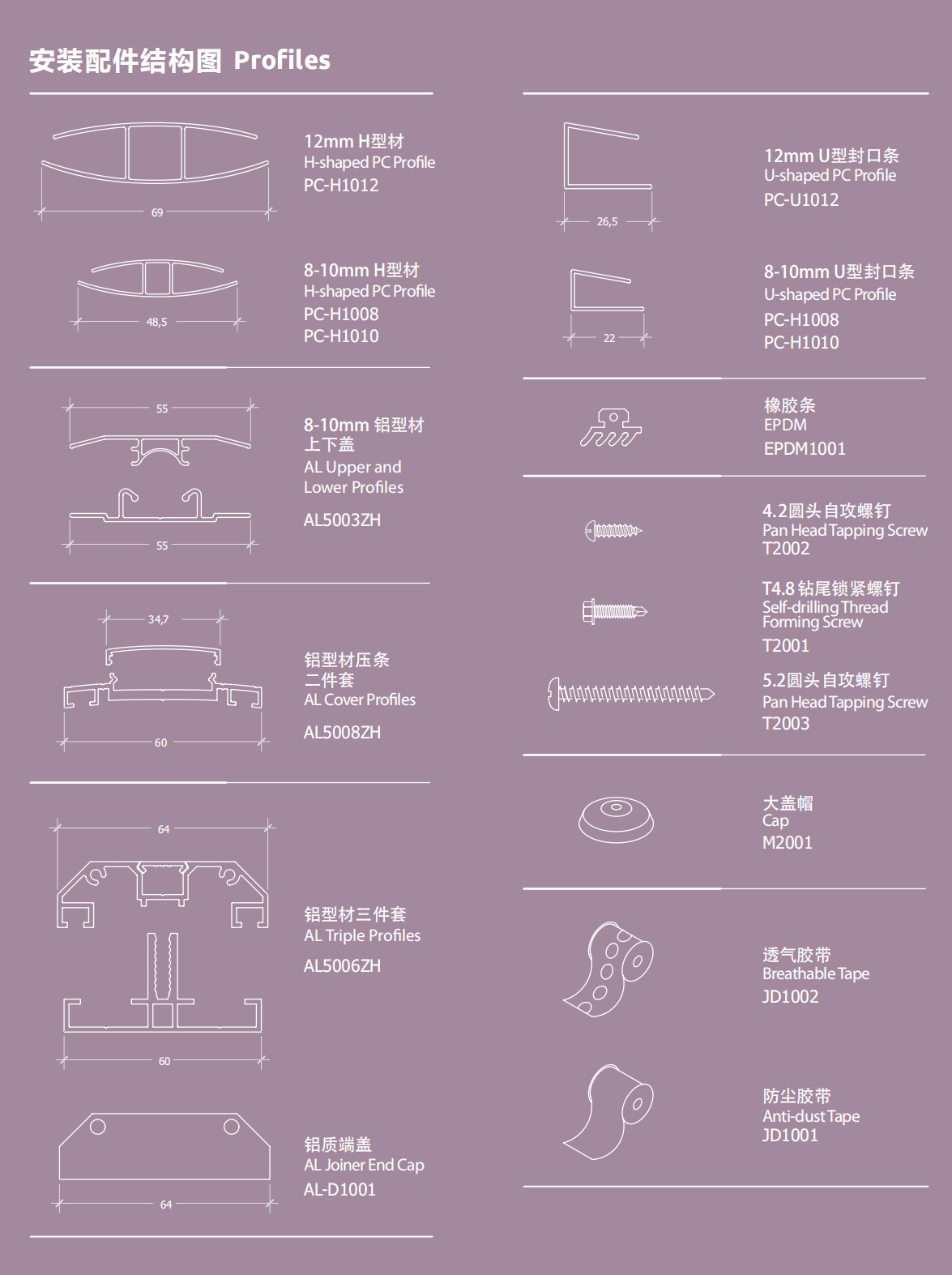 安装配件结构图 Profiles

69

12mm H型材
H-shaped PC Profile
PC-H1012

48,5

8-10mm H型材
H-shaped PC Profile
PC-H1008
PC-H1010

55

55

8-10mm 铝型材
上下盖
AL Upper and
Lower Profiles
AL5003ZH

34,7

60

铝型材压条
二件套
AL Cover Profiles
AL5008ZH

64

60

铝型材三件套
AL Triple Profiles
AL5006ZH

64

铝质端盖
AL Joiner End Cap
AL-D1001

26,5

12mm U型封口条
U-shaped PC Profile
PC-U1012

22

8-10mm U型封口条
U-shaped PC Profile
PC-H1008
PC-H1010

橡胶条
EPDM
EPDM1001

4.2圆头自攻螺钉
Pan Head Tapping Screw
T2002

T4.8 钻尾锁紧螺钉
Self-drilling Thread
Forming Screw
T2001

5.2圆头自攻螺钉
Pan Head Tapping Screw
T2003

大盖帽
Cap
M2001

透气胶带
Breathable Tape
JD1002

防尘胶带
Anti-dust Tape
JD1001